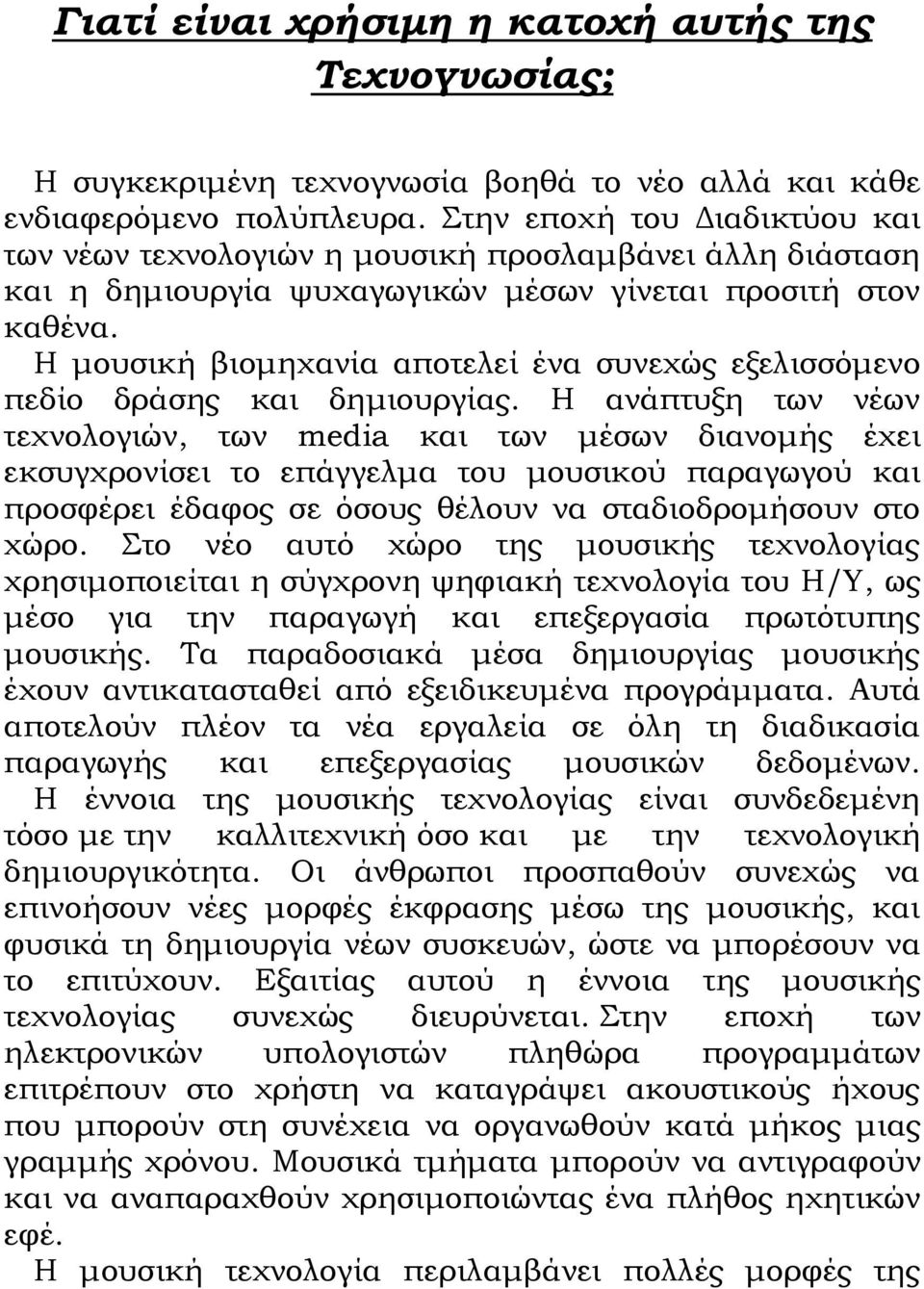 Γιατί είναι χρήσιμη η κατοχή αυτής της Τεχνογνωσίας;

Η συγκεκριμένη τεχνογνωσία βοηθά το νέο αλλά και κάθε ενδιαφερόμενο πολύπλευρα. Στην εποχή του Διαδικτύου και των νέων τεχνολογιών η μουσική προσλαμβάνει άλλη διάσταση και η δημιουργία ψυχαγωγικών μέσων γίνεται προσιτή στον καθένα.
Η μουσική βιομηχανία αποτελεί ένα συνεχώς εξελισσόμενο πεδίο δράσης και δημιουργίας. Η ανάπτυξη των νέων τεχνολογιών, των media και των μέσων διανομής έχει εκσυγχρονίσει το επάγγελμα του μουσικού παραγωγού και προσφέρει έδαφος σε όσους θέλουν να σταδιοδρομήσουν στο χώρο. Στο νέο αυτό χώρο της μουσικής τεχνολογίας χρησιμοποιείται η σύγχρονη ψηφιακή τεχνολογία του Η/Υ, ως μέσο για την παραγωγή και επεξεργασία πρωτότυπης μουσικής. Τα παραδοσιακά μέσα δημιουργίας μουσικής έχουν αντικατασταθεί από εξειδικευμένα προγράμματα. Αυτά αποτελούν πλέον τα νέα εργαλεία σε όλη τη διαδικασία παραγωγής και επεξεργασίας μουσικών δεδομένων. Η έννοια της μουσικής τεχνολογίας είναι συνδεδεμένη τόσο με την καλλιτεχνική όσο και με την τεχνολογική δημιουργικότητα. Οι άνθρωποι προσπαθούν συνεχώς να επινοήσουν νέες μορφές έκφρασης μέσω της μουσικής, και φυσικά τη δημιουργία νέων συσκευών, ώστε να μπορέσουν να το επιτύχουν. Εξαιτίας αυτού η έννοια της μουσικής τεχνολογίας συνεχώς διευρύνεται. Στην εποχή των ηλεκτρονικών υπολογιστών πληθώρα προγραμμάτων επιτρέπουν στο χρήστη να καταγράψει ακουστικούς ήχους που μπορούν στη συνέχεια να οργανωθούν κατά μήκος μιας γραμμής χρόνου. Μουσικά τμήματα μπορούν να αντιγραφούν και να αναπαραχθούν χρησιμοποιώντας ένα πλήθος ηχητικών εφέ.
Η μουσική τεχνολογία περιλαμβάνει πολλές μορφές της